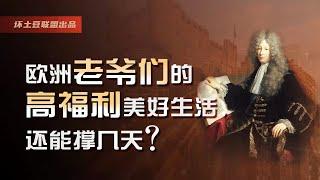 坏土豆联盟出品

欧洲老爷们的
高福利美好生活
还能撑几天？